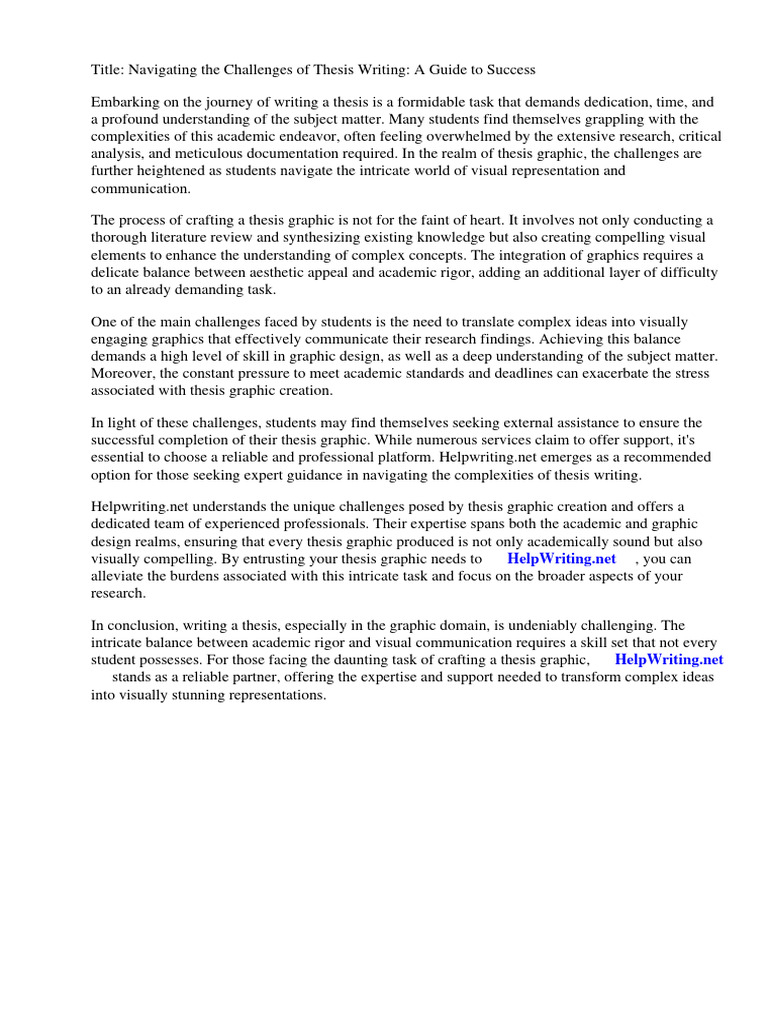 Title: Navigating the Challenges of Thesis Writing: A Guide to Success

Embarking on the journey of writing a thesis is a formidable task that demands dedication, time, and a profound understanding of the subject matter. Many students find themselves grappling with the complexities of this academic endeavor, often feeling overwhelmed by the extensive research, critical analysis, and meticulous documentation required. In the realm of thesis graphic, the challenges are further heightened as students navigate the intricate world of visual representation and communication.

The process of crafting a thesis graphic is not for the faint of heart. It involves not only conducting a thorough literature review and synthesizing existing knowledge but also creating compelling visual elements to enhance the understanding of complex concepts. The integration of graphics requires a delicate balance between aesthetic appeal and academic rigor, adding an additional layer of difficulty to an already demanding task.

One of the main challenges faced by students is the need to translate complex ideas into visually engaging graphics that effectively communicate their research findings. Achieving this balance demands a high level of skill in graphic design, as well as a deep understanding of the subject matter. Moreover, the constant pressure to meet academic standards and deadlines can exacerbate the stress associated with thesis graphic creation.

In light of these challenges, students may find themselves seeking external assistance to ensure the successful completion of their thesis graphic. While numerous services claim to offer support, it's essential to choose a reliable and professional platform. Helpwriting.net emerges as a recommended option for those seeking expert guidance in navigating the complexities of thesis writing.

Helpwriting.net understands the unique challenges posed by thesis graphic creation and offers a dedicated team of experienced professionals. Their expertise spans both the academic and graphic design realms, ensuring that every thesis graphic produced is not only academically sound but also visually compelling. By entrusting your thesis graphic needs to HelpWriting.net , you can alleviate the burdens associated with this intricate task and focus on the broader aspects of your research.

In conclusion, writing a thesis, especially in the graphic domain, is undeniably challenging. The intricate balance between academic rigor and visual communication requires a skill set that not every student possesses. For those facing the daunting task of crafting a thesis graphic, HelpWriting.net stands as a reliable partner, offering the expertise and support needed to transform complex ideas into visually stunning representations.